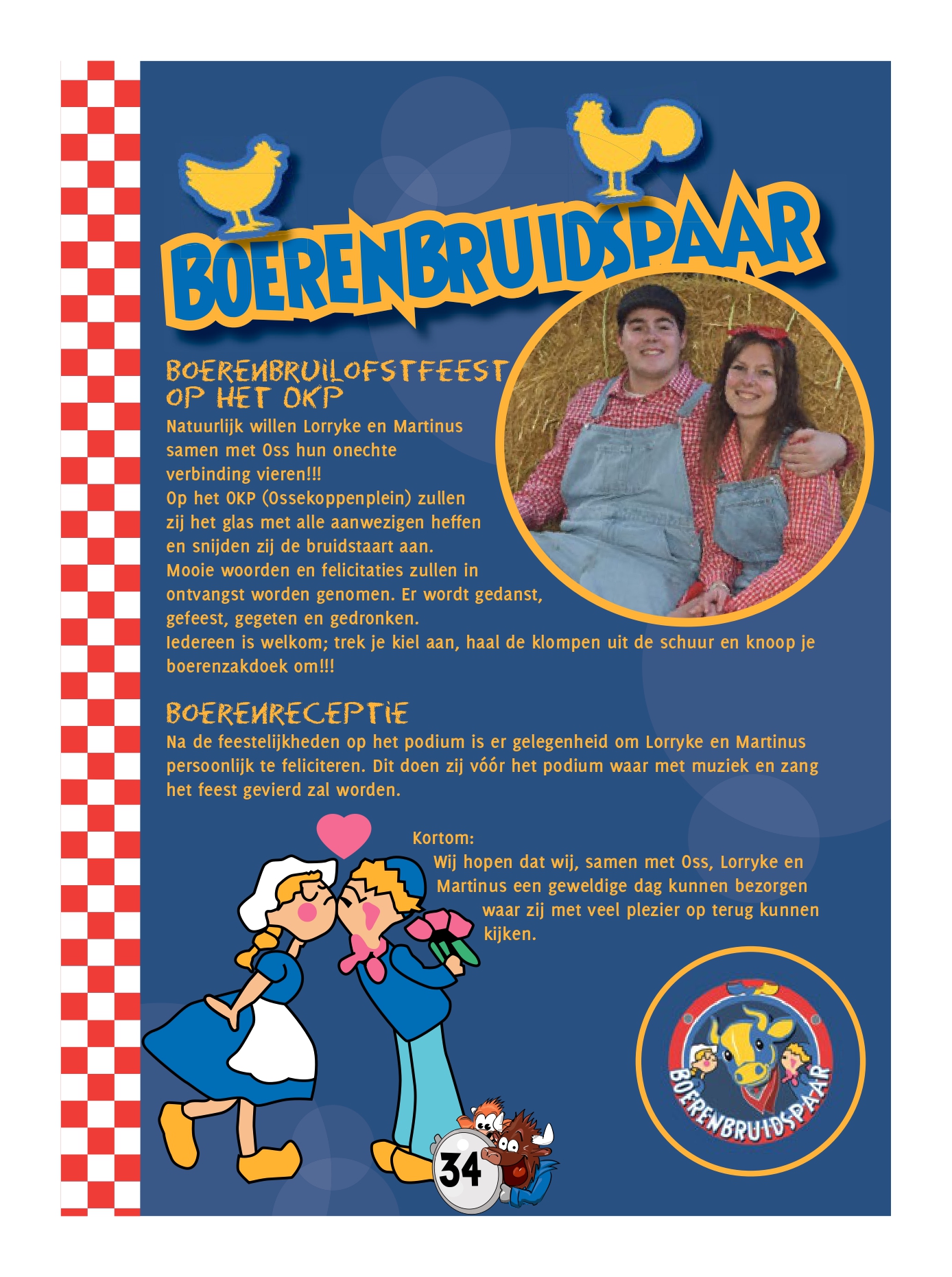 BOERENBRUIDSPAAR

BOERENBRUILOFSTFEEST OP HET OKP

Natuurlijk willen Lorryke en Martinus samen met Oss hun onechte verbinding vieren!!!
Op het OKP (Ossekoppenplein) zullen zij het glas met alle aanwezigen heffen en snijden zij de bruidstaart aan.
Mooie woorden en felicitaties zullen in ontvangst worden genomen. Er wordt gedanst, gefeest, gegeten en gedronken.
Iedereen is welkom; trek je kiel aan, haal de klompen uit de schuur en knoop je boerenzakdoek om!!!

BOERENRECEPTIE

Na de feestelijkheden op het podium is er gelegenheid om Lorryke en Martinus persoonlijk te feliciteren. Dit doen zij vóór het podium waar met muziek en zang het feest gevierd zal worden.

Kortom:
Wij hopen dat wij, samen met Oss, Lorryke en Martinus een geweldige dag kunnen bezorgen waar zij met veel plezier op terug kunnen kijken.

BOERENBRUIDSPAAR

34